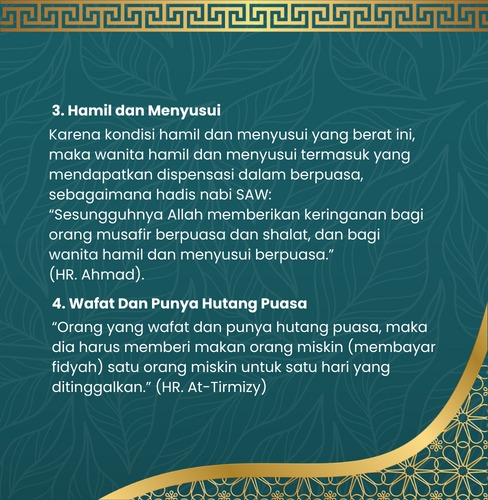 3. Hamil dan Menyusui

Karena kondisi hamil dan menyusui yang berat ini, maka wanita hamil dan menyusui termasuk yang mendapatkan dispensasi dalam berpuasa, sebagaimana hadis nabi SAW:
“Sesungguhnya Allah memberikan keringanan bagi orang musafir berpuasa dan shalat, dan bagi wanita hamil dan menyusui berpuasa.”
(HR. Ahmad).

4. Wafat Dan Punya Hutang Puasa

“Orang yang wafat dan punya hutang puasa, maka dia harus memberi makan orang miskin (membayar fidyah) satu orang miskin untuk satu hari yang ditinggalkan.” (HR. At-Tirmizy)